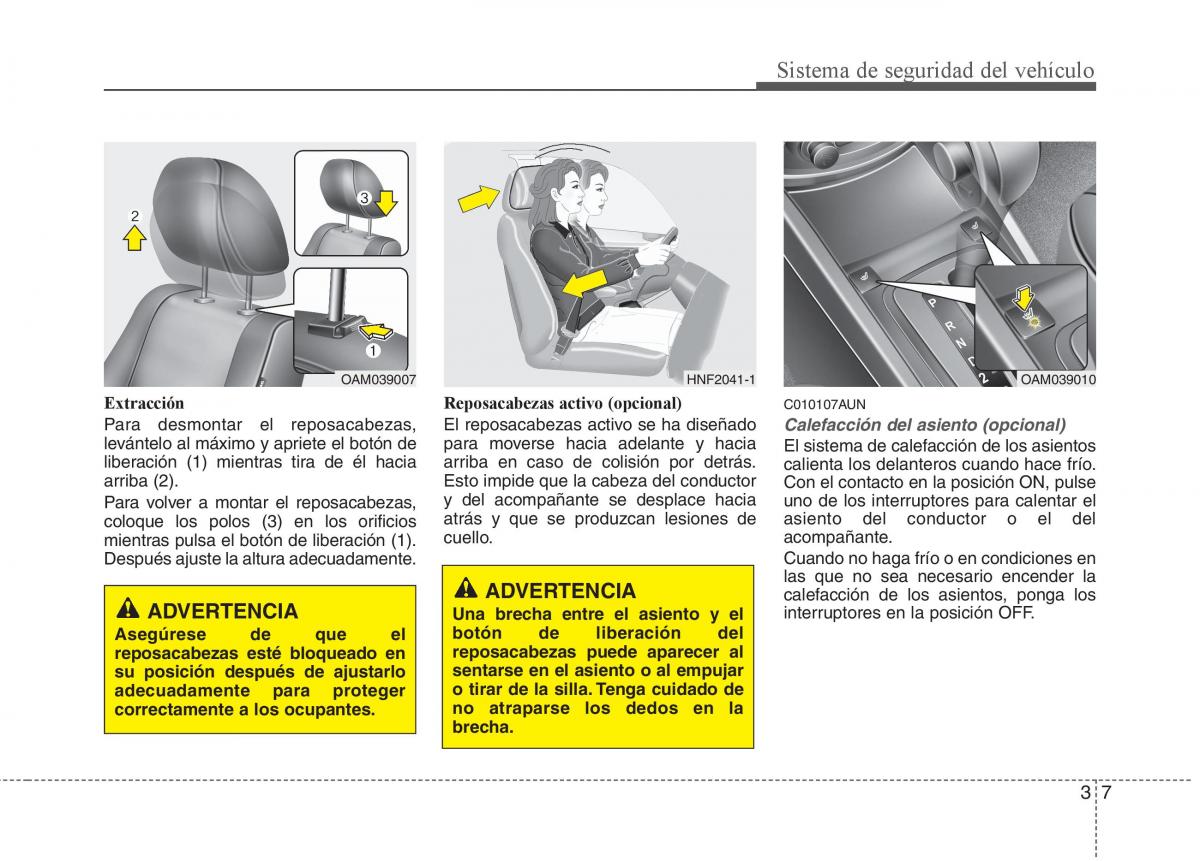 Sistema de seguridad del vehículo

2

3

1

OAM039007

Extracción

Para desmontar el reposacabezas, levántelo al máximo y apriete el botón de liberación (1) mientras tira de él hacia arriba (2).

Para volver a montar el reposacabezas, coloque los polos (3) en los orificios mientras pulsa el botón de liberación (1). Después ajuste la altura adecuadamente.

ADVERTENCIA

Asegúrese de que el reposacabezas esté bloqueado en su posición después de ajustarlo adecuadamente para proteger correctamente a los ocupantes.

HNF2041-1

Reposacabezas activo (opcional)

El reposacabezas activo se ha diseñado para moverse hacia adelante y hacia arriba en caso de colisión por detrás. Esto impide que la cabeza del conductor y del acompañante se desplace hacia atrás y que se produzcan lesiones de cuello.

ADVERTENCIA

Una brecha entre el asiento y el botón de liberación del reposacabezas puede aparecer al sentarse en el asiento o al empujar o tirar de la silla. Tenga cuidado de no atraparse los dedos en la brecha.

P
R
N
D
2

OAM039010

C010107AUN

Calefacción del asiento (opcional)

El sistema de calefacción de los asientos calienta los delanteros cuando hace frío. Con el contacto en la posición ON, pulse uno de los interruptores para calentar el asiento del conductor o el del acompañante.

Cuando no haga frío o en condiciones en las que no sea necesario encender la calefacción de los asientos, ponga los interruptores en la posición OFF.

3 7